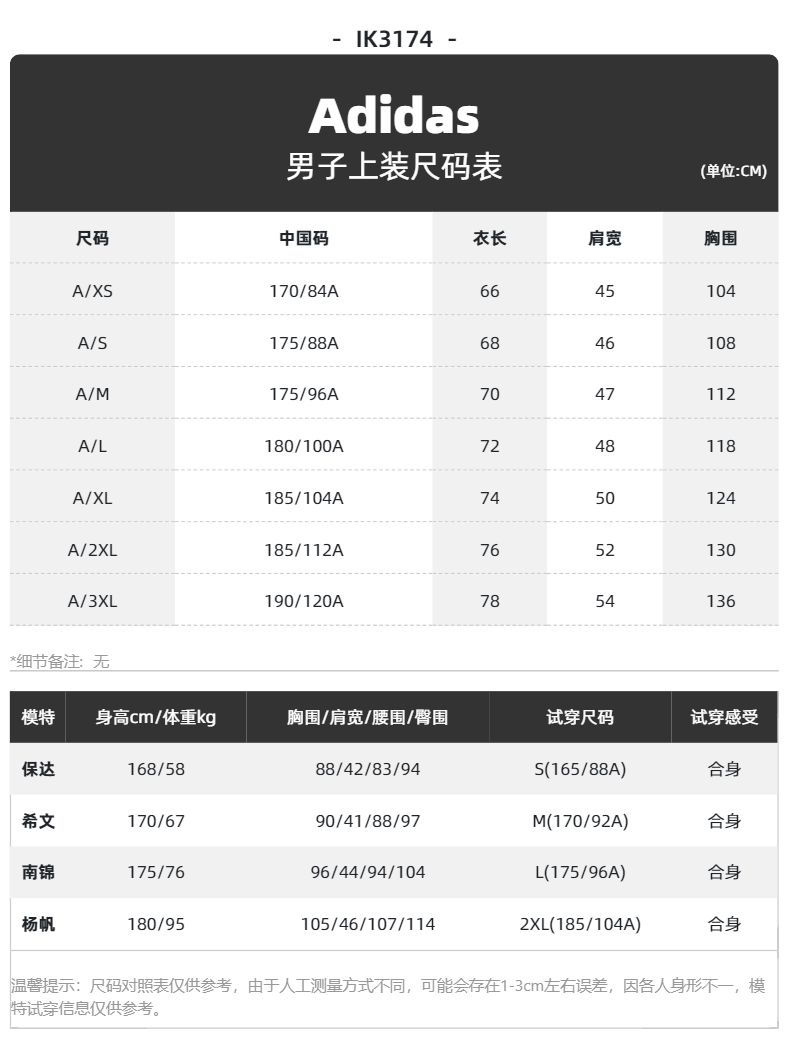 - IK3174 -

Adidas
男子上装尺码表
(单位:CM)

| 尺码 | 中国码 | 衣长 | 肩宽 | 胸围 |
|---|---|---|---|---|
| A/XS | 170/84A | 66 | 45 | 104 |
| A/S | 175/88A | 68 | 46 | 108 |
| A/M | 175/96A | 70 | 47 | 112 |
| A/L | 180/100A | 72 | 48 | 118 |
| A/XL | 185/104A | 74 | 50 | 124 |
| A/2XL | 185/112A | 76 | 52 | 130 |
| A/3XL | 190/120A | 78 | 54 | 136 |

*细节备注：无

| 模特 | 身高cm/体重kg | 胸围/肩宽/腰围/臀围 | 试穿尺码 | 试穿感受 |
|---|---|---|---|---|
| 保达 | 168/58 | 88/42/83/94 | S(165/88A) | 合身 |
| 希文 | 170/67 | 90/41/88/97 | M(170/92A) | 合身 |
| 南锦 | 175/76 | 96/44/94/104 | L(175/96A) | 合身 |
| 杨帆 | 180/95 | 105/46/107/114 | 2XL(185/104A) | 合身 |

温馨提示：尺码对照表仅供参考，由于人工测量方式不同，可能会存在1-3cm左右误差，因各人身形不一，模特试穿信息仅供参考。